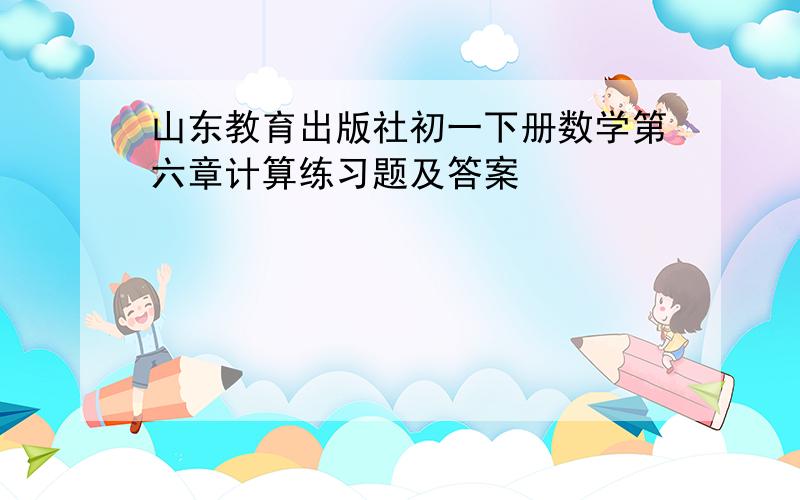 山东教育出版社初一下册数学第六章计算练习题及答案